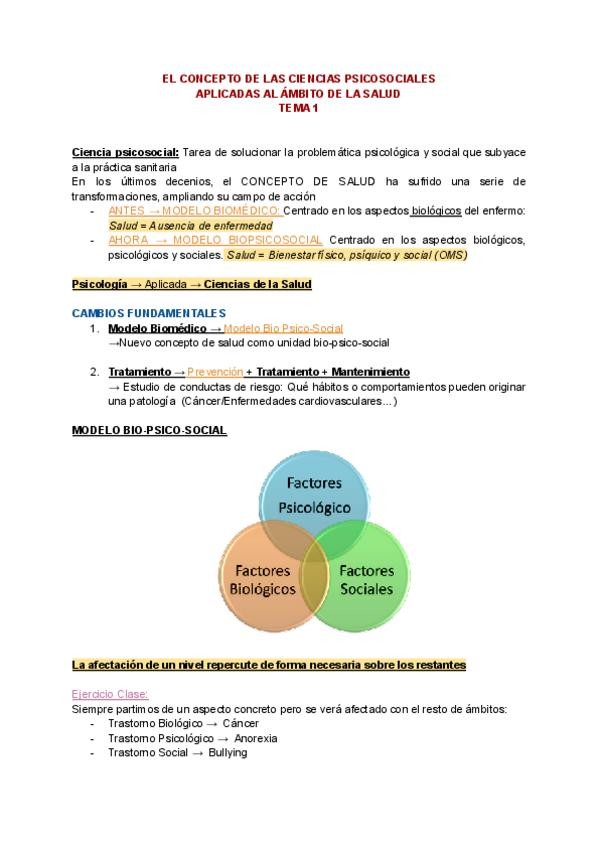 EL CONCEPTO DE LAS CIENCIAS PSICOSOCIALES
APLICADAS AL ÁMBITO DE LA SALUD
TEMA 1

Ciencia psicosocial: Tarea de solucionar la problemática psicológica y social que subyace a la práctica sanitaria
En los últimos decenios, el CONCEPTO DE SALUD ha sufrido una serie de transformaciones, ampliando su campo de acción

- ANTES → MODELO BIOMÉDICO: Centrado en los aspectos biológicos del enfermo: Salud = Ausencia de enfermedad
- AHORA → MODELO BIOPSICOSOCIAL Centrado en los aspectos biológicos, psicológicos y sociales. Salud = Bienestar físico, psíquico y social (OMS)

Psicología → Aplicada → Ciencias de la Salud

CAMBIOS FUNDAMENTALES

1. Modelo Biomédico → Modelo Bio Psico-Social
→Nuevo concepto de salud como unidad bio-psico-social

2. Tratamiento → Prevención + Tratamiento + Mantenimiento
→ Estudio de conductas de riesgo: Qué hábitos o comportamientos pueden originar una patología (Cáncer/Enfermedades cardiovasculares…)

MODELO BIO-PSICO-SOCIAL

Factores Psicológico

Factores Biológicos

Factores Sociales

La afectación de un nivel repercute de forma necesaria sobre los restantes

Ejercicio Clase:
Siempre partimos de un aspecto concreto pero se verá afectado con el resto de ámbitos:
- Trastorno Biológico → Cáncer
- Trastorno Psicológico → Anorexia
- Trastorno Social → Bullying